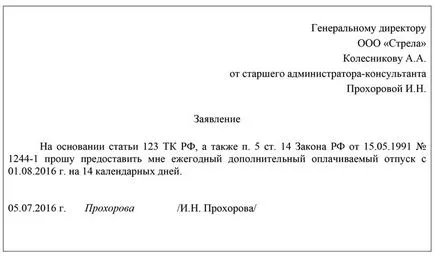 Генеральному директору
ООО «Стрела»
Колесникову А.А.
от старшего администратора-консультанта
Прохоровой И.Н.

Заявление

На основании статьи 123 ТК РФ, а также п. 5 ст. 14 Закона РФ от 15.05.1991 № 1244-1 прошу предоставить мне ежегодный дополнительный оплачиваемый отпуск с 01.08.2016 г. на 14 календарных дней.

05.07.2016 г. Прохорова /И.Н. Прохорова/